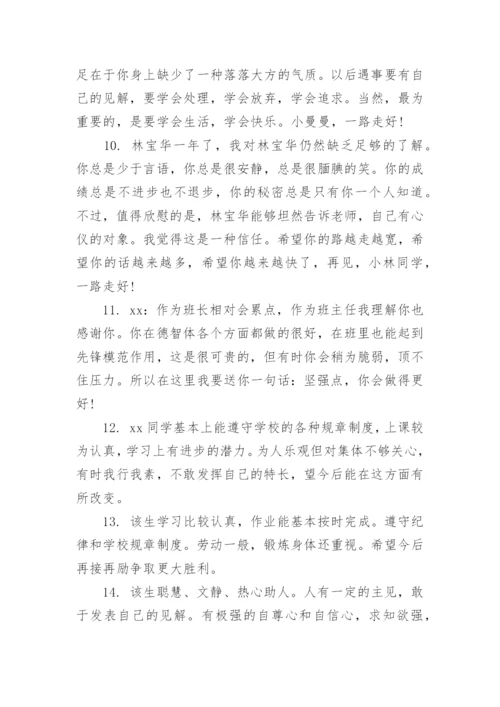 足在于你身上缺少了一种落落大方的气质。以后遇事要有自己的见解，要学会处理，学会放弃，学会追求。当然，最为重要的，是要学会生活，学会快乐。小曼曼，一路走好！

10. 林宝华一年了，我对林宝华仍然缺乏足够的了解。你总是少于言语，你总是很安静，总是很腼腆的笑。你的成绩总是不进步也不退步，你的秘密总是只有你一个人知道。不过，值得欣慰的是，林宝华能够坦然告诉老师，自己有心仪的对象。我觉得这是一种信任。希望你的路越走越宽，希望你的话越来越多，希望你越来越快了，再见，小林同学，一路走好！

11. xx：作为班长相对会累点，作为班主任我理解你也感谢你。你在德智体各个方面都做的很好，在班里也能起到先锋模范作用，这是很可贵的，但有时你会稍为脆弱，顶不住压力。所以在这里我要送你一句话：坚强点，你会做得更好！

12. xx 同学基本上能遵守学校的各种规章制度，上课较为认真，学习上有进步的潜力。为人乐观但对集体不够关心，有时我行我素，不敢发挥自己的特长，望今后能在这方面有所改变。

13. 该生学习比较认真，作业能基本按时完成。遵守纪律和学校规章制度。劳动一般，锻炼身体还重视。希望今后再接再励争取更大胜利。

14. 该生聪慧、文静、热心助人。人有一定的主见，敢于发表自己的见解。有极强的自尊心和自信心，求知欲强，